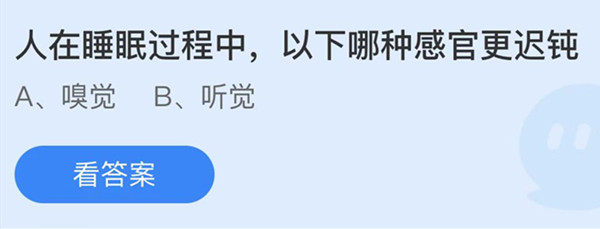 人在睡眠过程中，以下哪种感官更迟钝

A、嗅觉　B、听觉

看答案